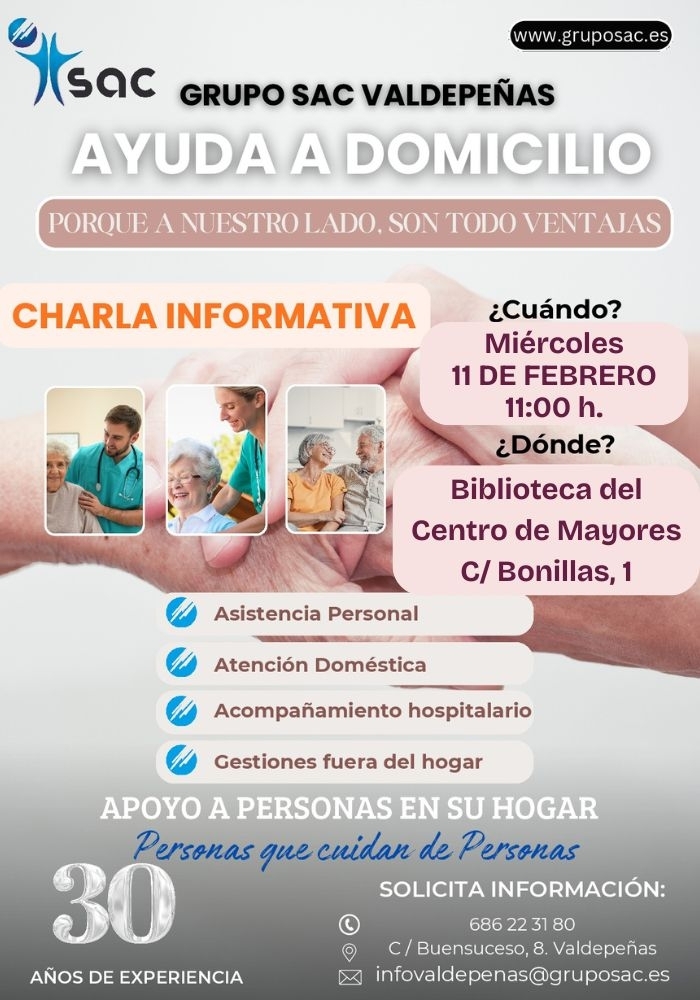 sac

www.gruposac.es

GRUPO SAC VALDEPEÑAS

AYUDA A DOMICILIO

PORQUE A NUESTRO LADO, SON TODO VENTAJAS

CHARLA INFORMATIVA

¿Cuándo?
Miércoles
11 DE FEBRERO
11:00 h.

¿Dónde?
Biblioteca del
Centro de Mayores
C/ Bonillas, 1

Asistencia Personal

Atención Doméstica

Acompañamiento hospitalario

Gestiones fuera del hogar

APOYO A PERSONAS EN SU HOGAR

Personas que cuidan de Personas

30
AÑOS DE EXPERIENCIA

SOLICITA INFORMACIÓN:
686 22 31 80
C / Buensuceso, 8. Valdepeñas
infovaldepenas@gruposac.es